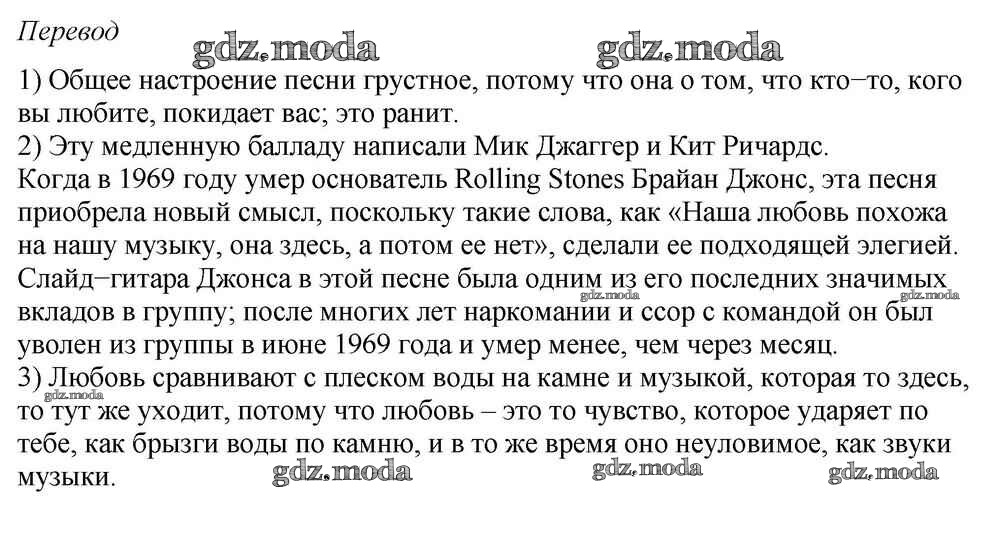 Перевод
gdz.moda gdz.moda
1) Общее настроение песни грустное, потому что она о том, что кто−то, кого вы любите, покидает вас; это ранит.
2) Эту медленную балладу написали Мик Джаггер и Кит Ричардс.
Когда в 1969 году умер основатель Rolling Stones Брайан Джонс, эта песня приобрела новый смысл, поскольку такие слова, как «Наша любовь похожа на нашу музыку, она здесь, а потом ее нет», сделали ее подходящей элегией. Слайд−гитара Джонса в этой песне была одним из его последних значимых вкладов в группу; после многих лет наркомании и ссор с командой он был уволен из группы в июне 1969 года и умер менее, чем через месяц.
gdz.moda gdz.moda
3) Любовь сравнивают с плеском воды на камне и музыкой, которая то здесь, то тут же уходит, потому что любовь – это то чувство, которое ударяет по тебе, как брызги воды по камню, и в то же время оно неуловимое, как звуки музыки.
gdz.moda
gdz.moda gdz.moda gdz.moda